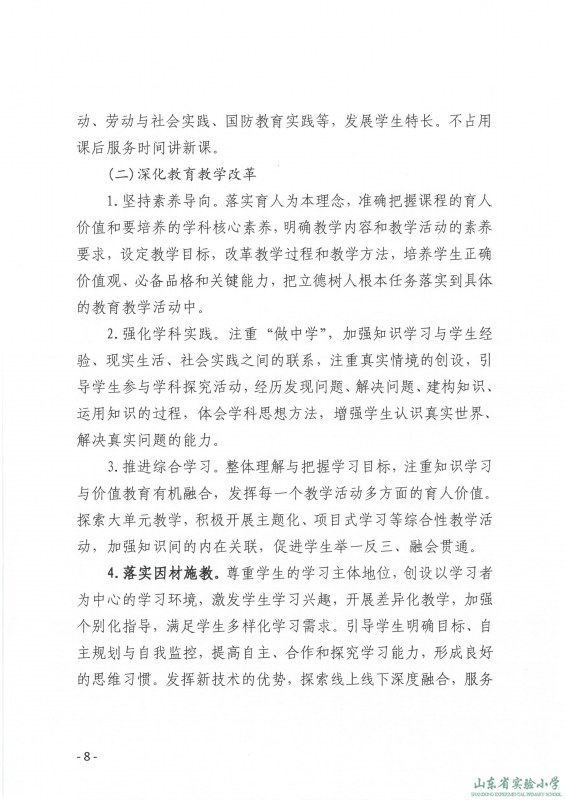 动、劳动与社会实践、国防教育实践等，发展学生特长。不占用课后服务时间讲新课。

（二）深化教育教学改革

1. 坚持素养导向。落实育人为本理念，准确把握课程的育人价值和要培养的学科核心素养，明确教学内容和教学活动的素养要求，设定教学目标，改革教学过程和教学方法，培养学生正确价值观、必备品格和关键能力，把立德树人根本任务落实到具体的教育教学活动中。

2. 强化学科实践。注重“做中学”，加强知识学习与学生经验、现实生活、社会实践之间的联系，注重真实情境的创设，引导学生参与学科探究活动，经历发现问题、解决问题、建构知识、运用知识的过程，体会学科思想方法，增强学生认识真实世界、解决真实问题的能力。

3. 推进综合学习。整体理解与把握学习目标，注重知识学习与价值教育有机融合，发挥每一个教学活动多方面的育人价值。探索大单元教学，积极开展主题化、项目式学习等综合性教学活动，加强知识间的内在关联，促进学生举一反三、融会贯通。

4. 落实因材施教。尊重学生的学习主体地位，创设以学习者为中心的学习环境，激发学生学习兴趣，开展差异化教学，加强个别化指导，满足学生多样化学习需求。引导学生明确目标、自主规划与自我监控，提高自主、合作和探究学习能力，形成良好的思维习惯。发挥新技术的优势，探索线上线下深度融合，服务

- 8 -

山东省实验小学
SHANDONG EXPERIMENTAL PRIMARY SCHOOL